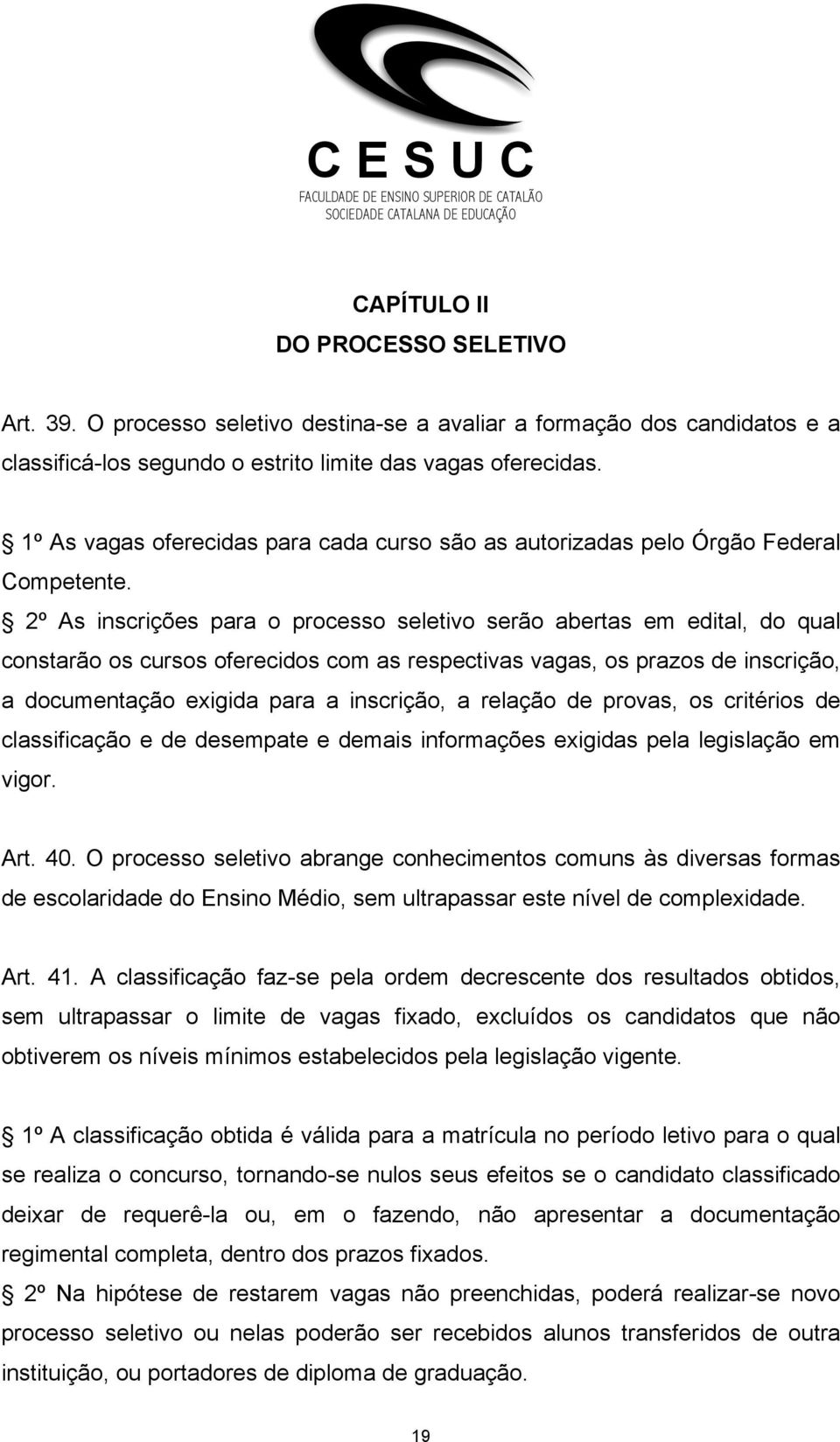 C E S U C
FACULDADE DE ENSINO SUPERIOR DE CATALÃO
SOCIEDADE CATALANA DE EDUCAÇÃO

CAPÍTULO II
DO PROCESSO SELETIVO

Art. 39. O processo seletivo destina-se a avaliar a formação dos candidatos e a classificá-los segundo o estrito limite das vagas oferecidas.

§ 1º As vagas oferecidas para cada curso são as autorizadas pelo Órgão Federal Competente.
§ 2º As inscrições para o processo seletivo serão abertas em edital, do qual constarão os cursos oferecidos com as respectivas vagas, os prazos de inscrição, a documentação exigida para a inscrição, a relação de provas, os critérios de classificação e de desempate e demais informações exigidas pela legislação em vigor.

Art. 40. O processo seletivo abrange conhecimentos comuns às diversas formas de escolaridade do Ensino Médio, sem ultrapassar este nível de complexidade.

Art. 41. A classificação faz-se pela ordem decrescente dos resultados obtidos, sem ultrapassar o limite de vagas fixado, excluídos os candidatos que não obtiverem os níveis mínimos estabelecidos pela legislação vigente.

§ 1º A classificação obtida é válida para a matrícula no período letivo para o qual se realiza o concurso, tornando-se nulos seus efeitos se o candidato classificado deixar de requerê-la ou, em o fazendo, não apresentar a documentação regimental completa, dentro dos prazos fixados.
§ 2º Na hipótese de restarem vagas não preenchidas, poderá realizar-se novo processo seletivo ou nelas poderão ser recebidos alunos transferidos de outra instituição, ou portadores de diploma de graduação.

19